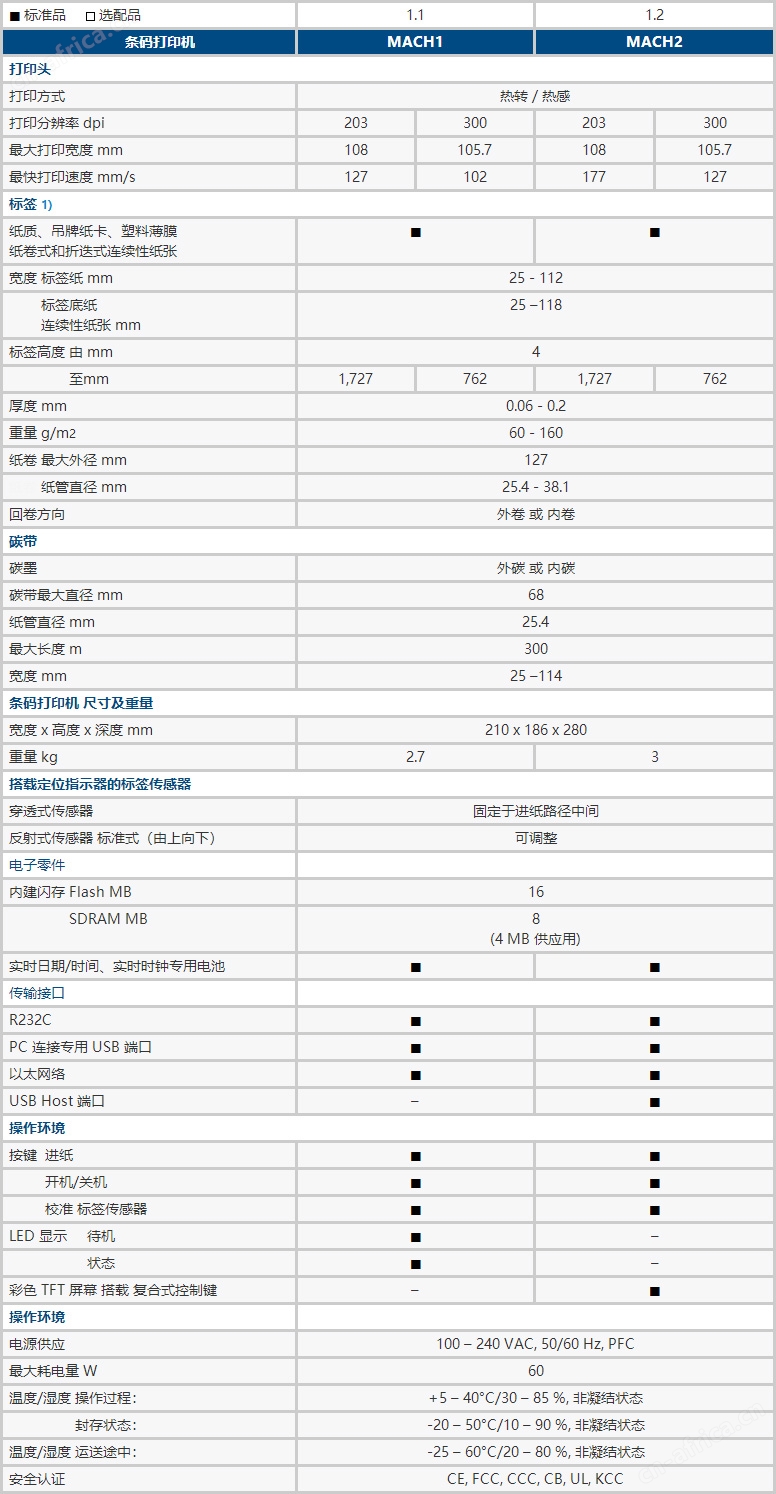 | ■ 标准品 ☐ 选配品 | 1.1 | | 1.2 | |
|---|---|---|---|---|
| 条码打印机 | MACH1 | | MACH2 | |
| 打印头 | | | | |
| 打印方式 | 热转 / 热感 | | | |
| 打印分辨率 dpi | 203 | 300 | 203 | 300 |
| 最大打印宽度 mm | 108 | 105.7 | 108 | 105.7 |
| 最快打印速度 mm/s | 127 | 102 | 177 | 127 |
| 标签 1) | | | | |
| 纸质、吊牌纸卡、塑料薄膜 纸卷式和折迭式连续性纸张 | ■ | | ■ | |
| 宽度 标签纸 mm | 25 - 112 | | | |
| 标签底纸 连续性纸张 mm | 25 –118 | | | |
| 标签高度 由 mm | 4 | | | |
| 至mm | 1,727 | 762 | 1,727 | 762 |
| 厚度 mm | 0.06 - 0.2 | | | |
| 重量 g/m2 | 60 - 160 | | | |
| 纸卷 最大外径 mm | 127 | | | |
| 纸管直径 mm | 25.4 - 38.1 | | | |
| 回卷方向 | 外卷 或 内卷 | | | |
| 碳带 | | | | |
| 碳墨 | 外碳 或 内碳 | | | |
| 碳带最大直径 mm | 68 | | | |
| 纸管直径 mm | 25.4 | | | |
| 最大长度 m | 300 | | | |
| 宽度 mm | 25 –114 | | | |
| 条码打印机 尺寸及重量 | | | | |
| 宽度 x 高度 x 深度 mm | 210 x 186 x 280 | | | |
| 重量 kg | 2.7 | | 3 | |
| 搭载定位指示器的标签传感器 | | | | |
| 穿透式传感器 | 固定于进纸路径中间 | | | |
| 反射式传感器 标准式（由上向下） | 可调整 | | | |
| 电子零件 | | | | |
| 内建闪存 Flash MB | 16 | | | |
| SDRAM MB | 8 (4 MB 供应用) | | | |
| 实时日期/时间、实时时钟专用电池 | ■ | | ■ | |
| 传输接口 | | | | |
| R232C | ■ | | ■ | |
| PC 连接专用 USB 端口 | ■ | | ■ | |
| 以太网络 | ■ | | ■ | |
| USB Host 端口 | – | | ■ | |
| 操作环境 | | | | |
| 按键 进纸 | ■ | | ■ | |
| 开机/关机 | ■ | | ■ | |
| 校准 标签传感器 | ■ | | ■ | |
| LED 显示 待机 | ■ | | – | |
| 状态 | ■ | | – | |
| 彩色 TFT 屏幕 搭载 复合式控制键 | – | | ■ | |
| 操作环境 | | | | |
| 电源供应 | 100 – 240 VAC, 50/60 Hz, PFC | | | |
| 最大耗电量 W | 60 | | | |
| 温度/湿度 操作过程: | +5 – 40°C/30 – 85 %, 非凝结状态 | | | |
| 封存状态: | -20 – 50°C/10 – 90 %, 非凝结状态 | | | |
| 温度/湿度 运送途中: | -25 – 60°C/20 – 80 %, 非凝结状态 | | | |
| 安全认证 | CE, FCC, CCC, CB, UL, KCC | | | |